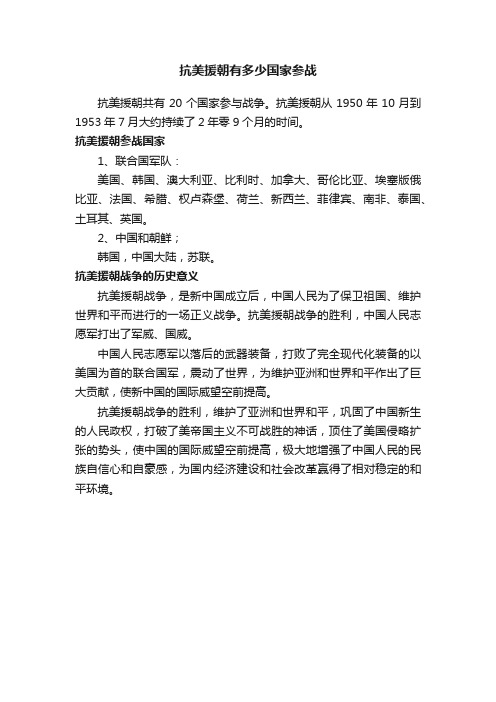 抗美援朝有多少国家参战

抗美援朝共有 20 个国家参与战争。抗美援朝从 1950 年 10 月到 1953 年 7 月大约持续了 2 年零 9 个月的时间。

抗美援朝参战国家

1、联合国军队：

美国、韩国、澳大利亚、比利时、加拿大、哥伦比亚、埃塞版俄比亚、法国、希腊、权卢森堡、荷兰、新西兰、菲律宾、南非、泰国、土耳其、英国。

2、中国和朝鲜；

韩国，中国大陆，苏联。

抗美援朝战争的历史意义

抗美援朝战争，是新中国成立后，中国人民为了保卫祖国、维护世界和平而进行的一场正义战争。抗美援朝战争的胜利，中国人民志愿军打出了军威、国威。

中国人民志愿军以落后的武器装备，打败了完全现代化装备的以美国为首的联合国军，震动了世界，为维护亚洲和世界和平作出了巨大贡献，使新中国的国际威望空前提高。

抗美援朝战争的胜利，维护了亚洲和世界和平，巩固了中国新生的人民政权，打破了美帝国主义不可战胜的神话，顶住了美国侵略扩张的势头，使中国的国际威望空前提高，极大地增强了中国人民的民族自信心和自豪感，为国内经济建设和社会改革赢得了相对稳定的和平环境。